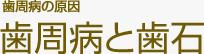 歯周病の原因
歯周病と歯石